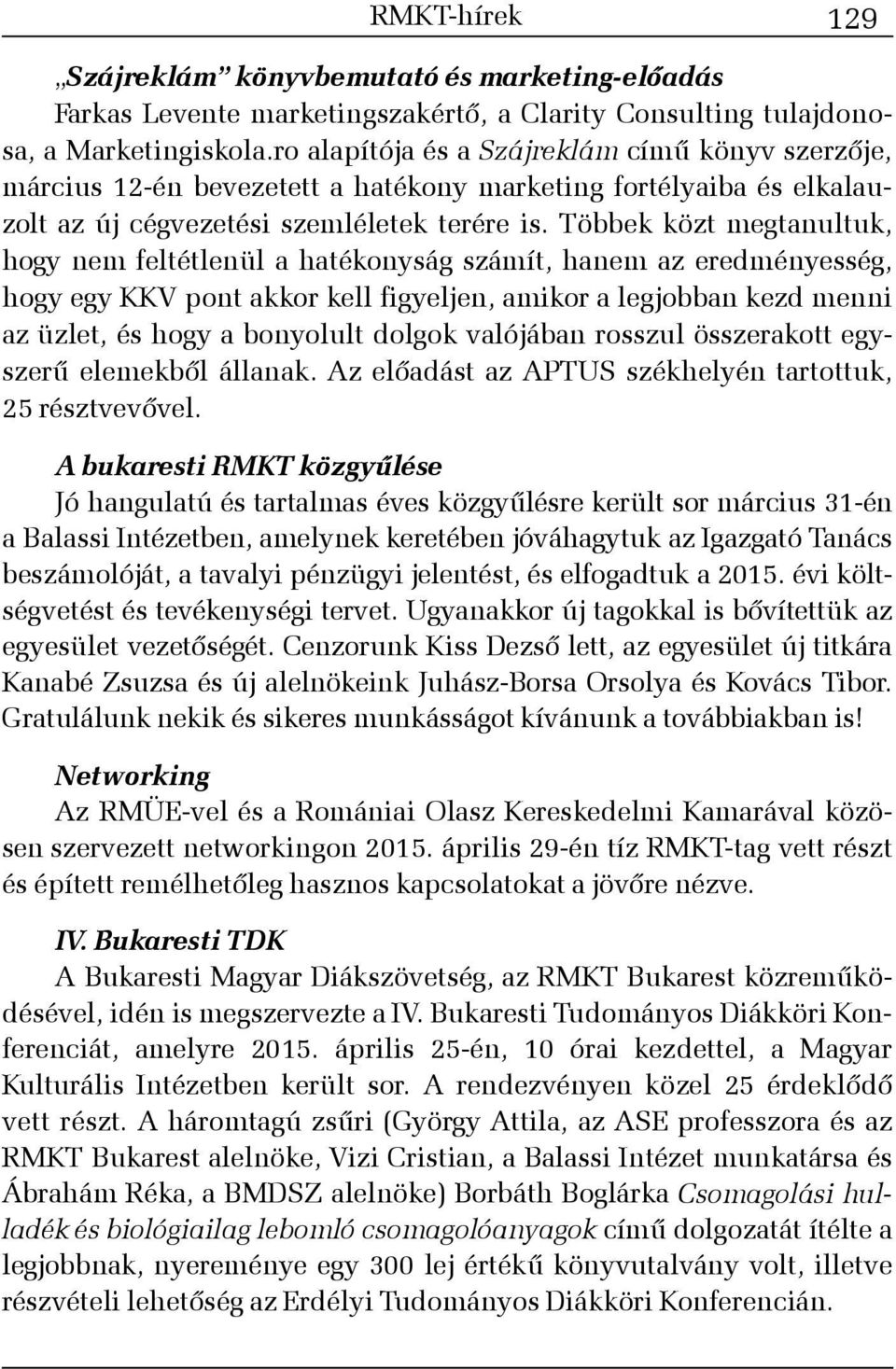 RMKT-hírek 129

„Szájreklám” könyvbemutató és marketing-előadás
Farkas Levente marketingszakértő, a Clarity Consulting tulajdonosa, a Marketingiskola.ro alapítója és a Szájreklám című könyv szerzője, március 12-én bevezetett a hatékony marketing fortélyaiba és elkalauzolt az új cégvezetési szemléletek terére is. Többek közt megtanultuk, hogy nem feltétlenül a hatékonyság számít, hanem az eredményesség, hogy egy KKV pont akkor kell figyeljen, amikor a legjobban kezd menni az üzlet, és hogy a bonyolult dolgok valójában rosszul összerakott egyszerű elemekből állanak. Az előadást az APTUS székhelyén tartottuk, 25 résztvevővel.

A bukaresti RMKT közgyűlése
Jó hangulatú és tartalmas éves közgyűlésre került sor március 31-én a Balassi Intézetben, amelynek keretében jóváhagytuk az Igazgató Tanács beszámolóját, a tavalyi pénzügyi jelentést, és elfogadtuk a 2015. évi költségvetést és tevékenységi tervet. Ugyanakkor új tagokkal is bővítettük az egyesület vezetőségét. Cenzorunk Kiss Dezső lett, az egyesület új titkára Kanabé Zsuzsa és új alelnökeink Juhász-Borsa Orsolya és Kovács Tibor. Gratulálunk nekik és sikeres munkásságot kívánunk a továbbiakban is!

Networking
Az RMÜE-vel és a Romániai Olasz Kereskedelmi Kamarával közösen szervezett networkingon 2015. április 29-én tíz RMKT-tag vett részt és épített remélhetőleg hasznos kapcsolatokat a jövőre nézve.

IV. Bukaresti TDK
A Bukaresti Magyar Diákszövetség, az RMKT Bukarest közreműködésével, idén is megszervezte a IV. Bukaresti Tudományos Diákköri Konferenciát, amelyre 2015. április 25-én, 10 órai kezdettel, a Magyar Kulturális Intézetben került sor. A rendezvényen közel 25 érdeklődő vett részt. A háromtagú zsűri (György Attila, az ASE professzora és az RMKT Bukarest alelnöke, Vizi Cristian, a Balassi Intézet munkatársa és Ábrahám Réka, a BMDSZ alelnöke) Borbáth Boglárka Csomagolási hulladék és biológiailag lebomló csomagolóanyagok című dolgozatát ítélte a legjobbnak, nyereménye egy 300 lej értékű könyvutalvány volt, illetve részvételi lehetőség az Erdélyi Tudományos Diákköri Konferencián.